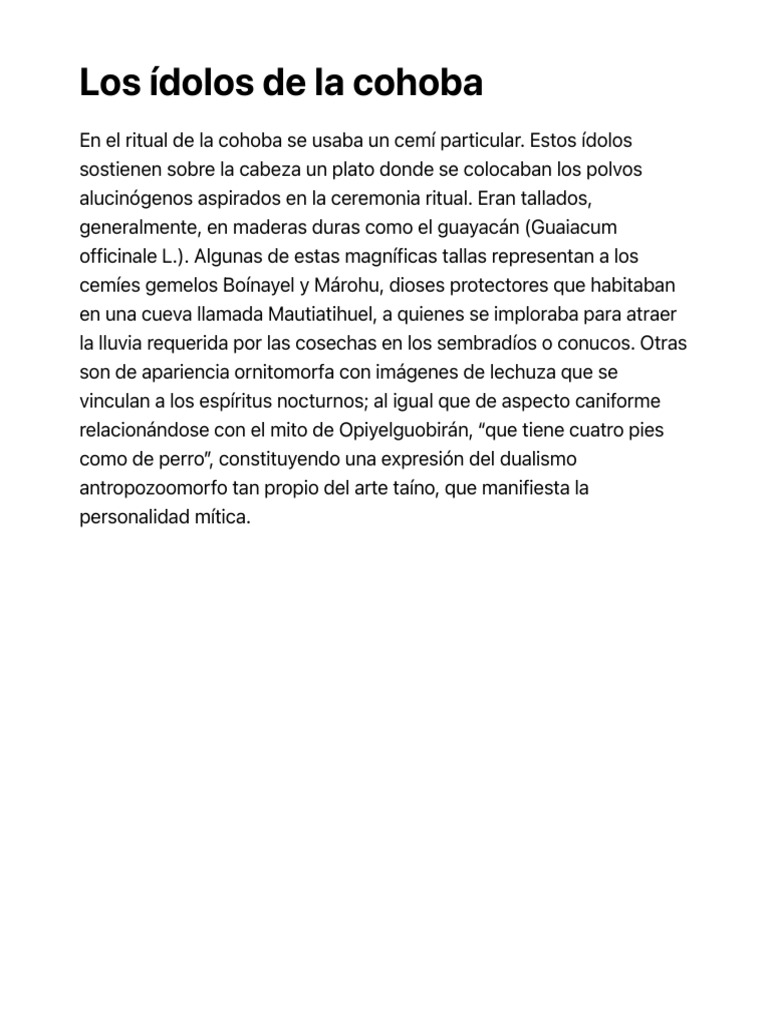 Los ídolos de la cohoba

En el ritual de la cohoba se usaba un cemí particular. Estos ídolos sostienen sobre la cabeza un plato donde se colocaban los polvos alucinógenos aspirados en la ceremonia ritual. Eran tallados, generalmente, en maderas duras como el guayacán (Guaiacum officinale L.). Algunas de estas magníficas tallas representan a los cemíes gemelos Boínayel y Márohu, dioses protectores que habitaban en una cueva llamada Mautiatihuel, a quienes se imploraba para atraer la lluvia requerida por las cosechas en los sembradíos o conucos. Otras son de apariencia ornitomorfa con imágenes de lechuza que se vinculan a los espíritus nocturnos; al igual que de aspecto caniforme relacionándose con el mito de Opiyelguobirán, “que tiene cuatro pies como de perro”, constituyendo una expresión del dualismo antropozoomorfo tan propio del arte taíno, que manifiesta la personalidad mítica.